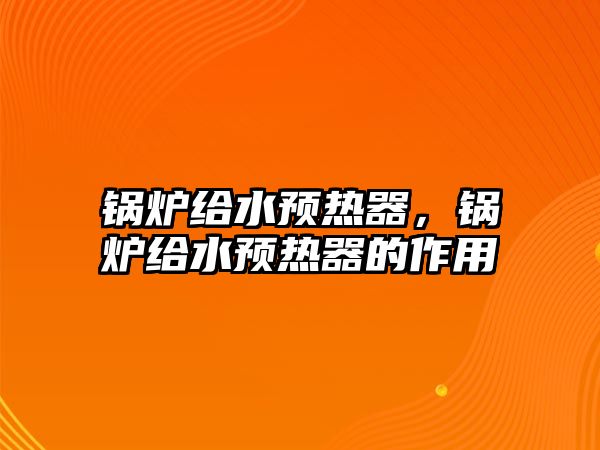 锅炉给水预热器，锅炉给水预热器的作用